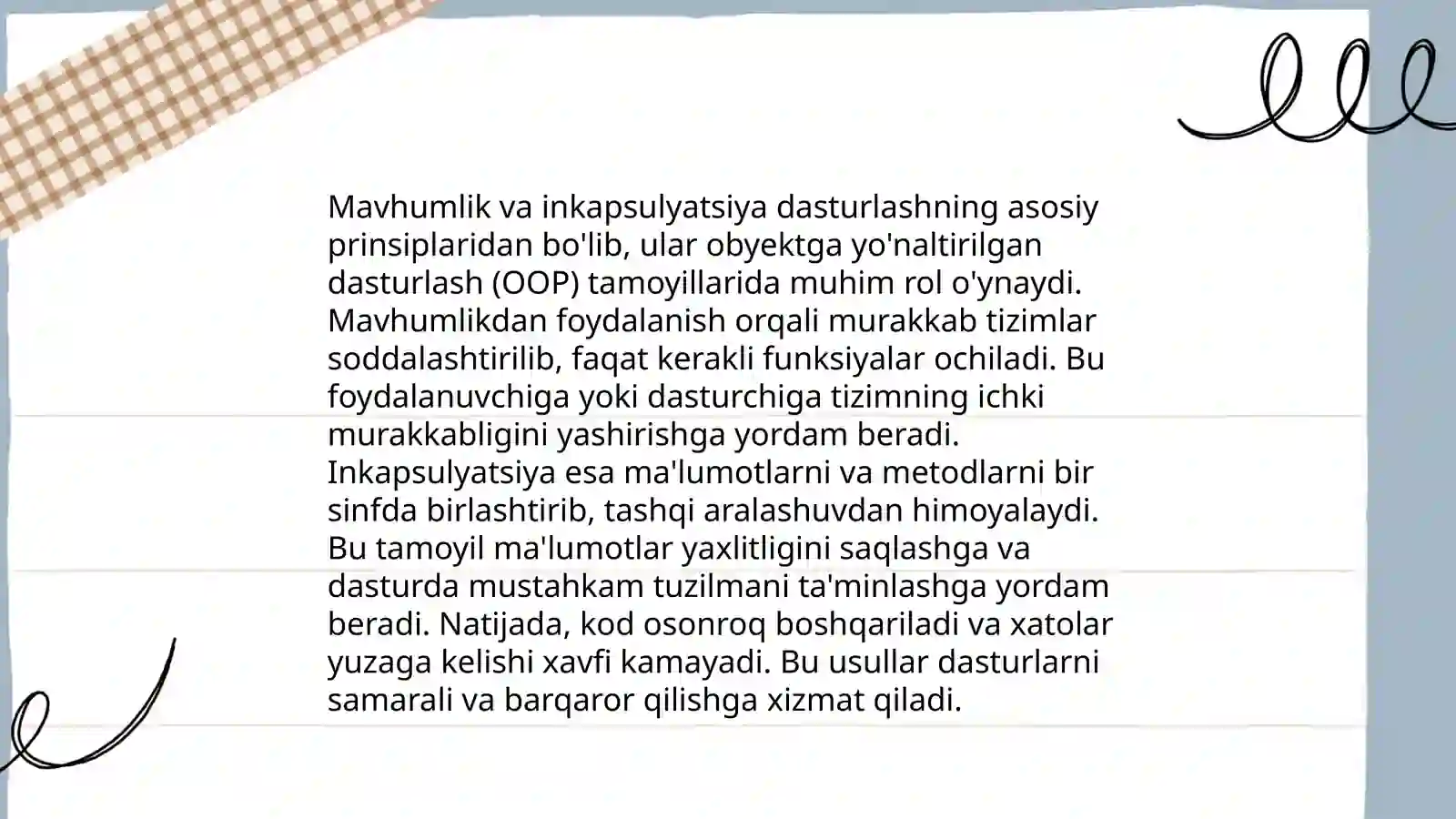 Mavhumlik va inkapsulyatsiya dasturlashning asosiy prinsiplaridan bo'lib, ular obyektga yo'naltirilgan dasturlash (OOP) tamoyillarida muhim rol o'ynaydi. Mavhumlikdan foydalanish orqali murakkab tizimlar soddalashtirilib, faqat kerakli funksiyalar ochiladi. Bu foydalanuvchiga yoki dasturchiga tizimning ichki murakkabligini yashirishga yordam beradi. Inkapsulyatsiya esa ma'lumotlarni va metodlarni bir sinfda birlashtirib, tashqi aralashuvdan himoyalaydi. Bu tamoyil ma'lumotlar yaxlitligini saqlashga va dasturda mustahkam tuzilmani ta'minlashga yordam beradi. Natijada, kod osonroq boshqariladi va xatolar yuzaga kelishi xavfi kamayadi. Bu usullar dasturlarni samarali va barqaror qilishga xizmat qiladi.